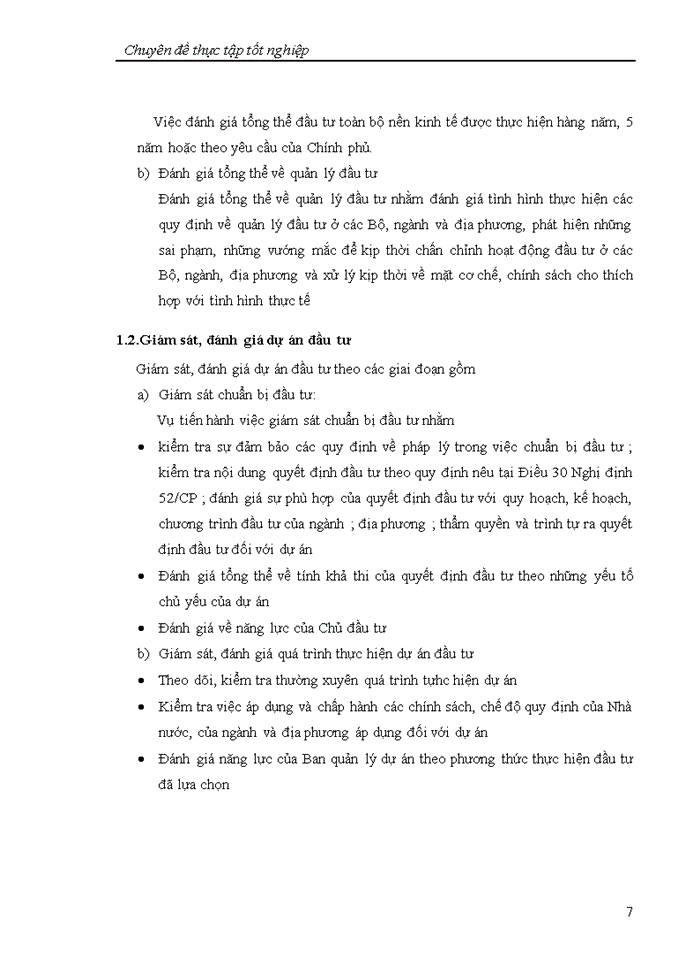 Chuyên đề thực tập tốt nghiệp

Việc đánh giá tổng thể đầu tư toàn bộ nền kinh tế được thực hiện hàng năm, 5 năm hoặc theo yêu cầu của Chính phủ.

b) Đánh giá tổng thể về quản lý đầu tư

Đánh giá tổng thể về quản lý đầu tư nhằm đánh giá tình hình thực hiện các quy định về quản lý đầu tư ở các Bộ, ngành và địa phương, phát hiện những sai phạm, những vướng mắc để kịp thời chấn chỉnh hoạt động đầu tư ở các Bộ, ngành, địa phương và xử lý kịp thời về mặt cơ chế, chính sách cho thích hợp với tình hình thực tế

1.2.Giám sát, đánh giá dự án đầu tư

Giám sát, đánh giá dự án đầu tư theo các giai đoạn gồm

a) Giám sát chuẩn bị đầu tư:

Vụ tiến hành việc giám sát chuẩn bị đầu tư nhằm

• kiểm tra sự đảm bảo các quy định về pháp lý trong việc chuẩn bị đầu tư ; kiểm tra nội dung quyết định đầu tư theo quy định nêu tại Điều 30 Nghị định 52/CP ; đánh giá sự phù hợp của quyết định đầu tư với quy hoạch, kế hoạch, chương trình đầu tư của ngành ; địa phương ; thẩm quyền và trình tự ra quyết định đầu tư đối với dự án

• Đánh giá tổng thể về tính khả thi của quyết định đầu tư theo những yếu tố chủ yếu của dự án

• Đánh giá về năng lực của Chủ đầu tư

b) Giám sát, đánh giá quá trình thực hiện dự án đầu tư

• Theo dõi, kiểm tra thường xuyên quá trình tựhc hiện dự án

• Kiểm tra việc áp dụng và chấp hành các chính sách, chế độ quy định của Nhà nước, của ngành và địa phương áp dụng đối với dự án

• Đánh giá năng lực của Ban quản lý dự án theo phương thức thực hiện đầu tư đã lựa chọn

7